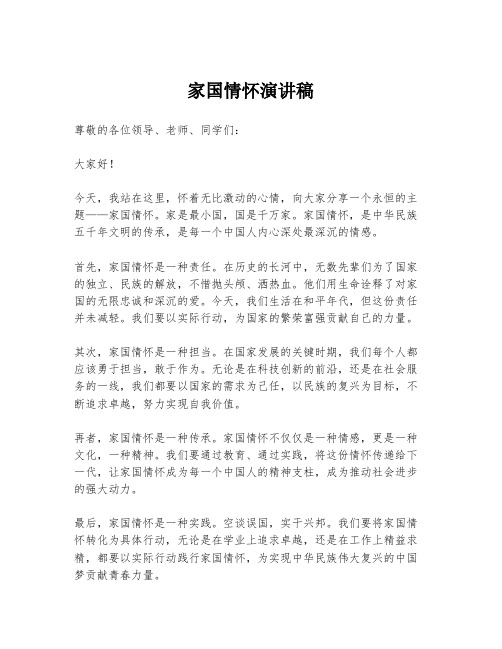 家国情怀演讲稿

尊敬的各位领导、老师、同学们：

大家好！

今天，我站在这里，怀着无比激动的心情，向大家分享一个永恒的主题——家国情怀。家是最小国，国是千万家。家国情怀，是中华民族五千年文明的传承，是每一个中国人内心深处最深沉的情感。

首先，家国情怀是一种责任。在历史的长河中，无数先辈们为了国家的独立、民族的解放，不惜抛头颅、洒热血。他们用生命诠释了对家国的无限忠诚和深沉的爱。今天，我们生活在和平年代，但这份责任并未减轻。我们要以实际行动，为国家的繁荣富强贡献自己的力量。

其次，家国情怀是一种担当。在国家发展的关键时期，我们每个人都应该勇于担当，敢于作为。无论是在科技创新的前沿，还是在社会服务的一线，我们都要以国家的需求为己任，以民族的复兴为目标，不断追求卓越，努力实现自我价值。

再者，家国情怀是一种传承。家国情怀不仅仅是一种情感，更是一种文化，一种精神。我们要通过教育、通过实践，将这份情怀传递给下一代，让家国情怀成为每一个中国人的精神支柱，成为推动社会进步的强大动力。

最后，家国情怀是一种实践。空谈误国，实干兴邦。我们要将家国情怀转化为具体行动，无论是在学业上追求卓越，还是在工作上精益求精，都要以实际行动践行家国情怀，为实现中华民族伟大复兴的中国梦贡献青春力量。